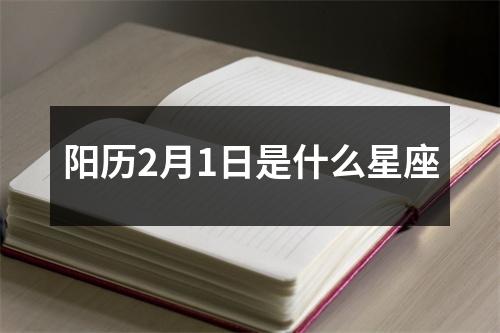 阳历2月1日是什么星座